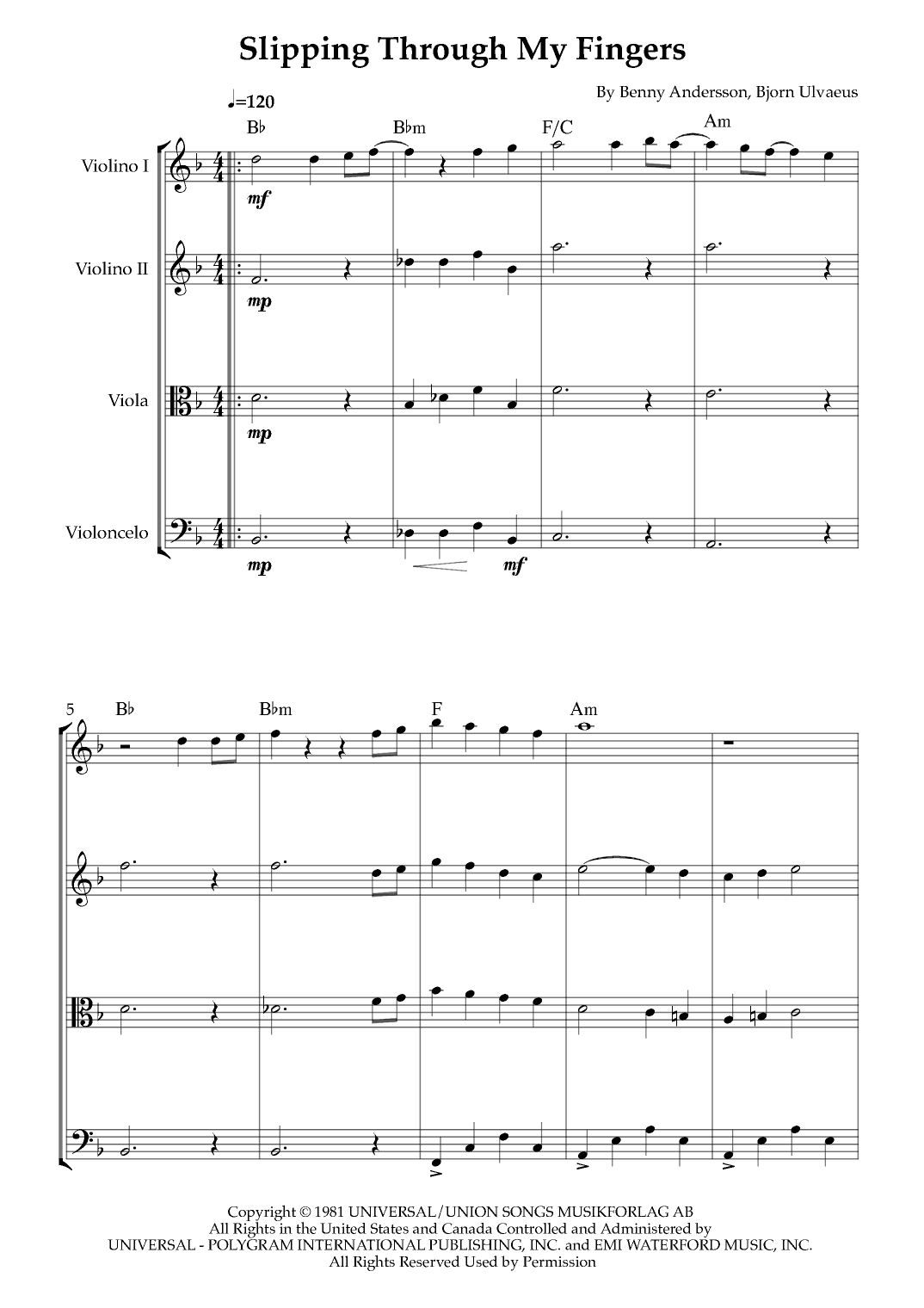 Slipping Through My Fingers

By Benny Andersson, Bjorn Ulvaeus

♩=120

B♭ B♭m F/C Am

Violino I
mf

Violino II
mp

Viola
mp

Violoncelo
mp mf

5 B♭ B♭m F Am

Copyright © 1981 UNIVERSAL/UNION SONGS MUSIKFORLAG AB
All Rights in the United States and Canada Controlled and Administered by
UNIVERSAL - POLYGRAM INTERNATIONAL PUBLISHING, INC. and EMI WATERFORD MUSIC, INC.
All Rights Reserved Used by Permission